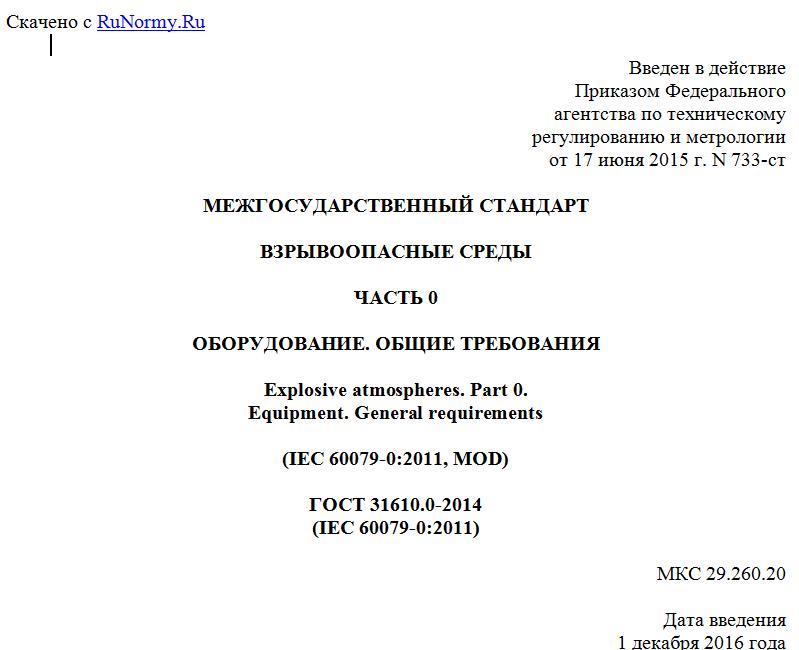 Скачено с RuNormy.Ru

Введен в действие
Приказом Федерального
агентства по техническому
регулированию и метрологии
от 17 июня 2015 г. N 733-ст

МЕЖГОСУДАРСТВЕННЫЙ СТАНДАРТ

ВЗРЫВООПАСНЫЕ СРЕДЫ

ЧАСТЬ 0

ОБОРУДОВАНИЕ. ОБЩИЕ ТРЕБОВАНИЯ

Explosive atmospheres. Part 0.
Equipment. General requirements

(IEC 60079-0:2011, MOD)

ГОСТ 31610.0-2014
(IEC 60079-0:2011)

МКС 29.260.20

Дата введения
1 декабря 2016 года